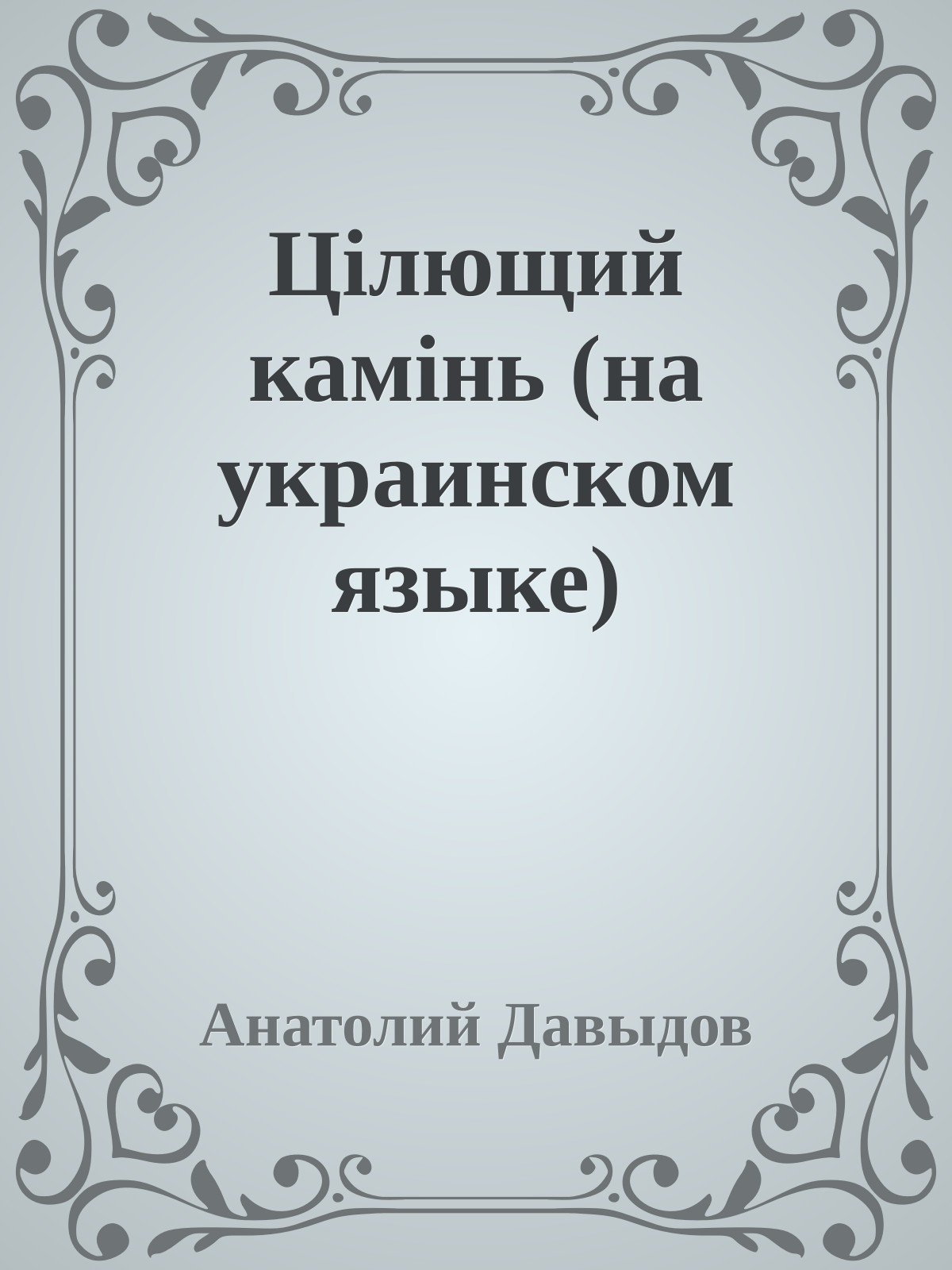 Цілющий камінь (на украинском языке)

Анатолий Давыдов